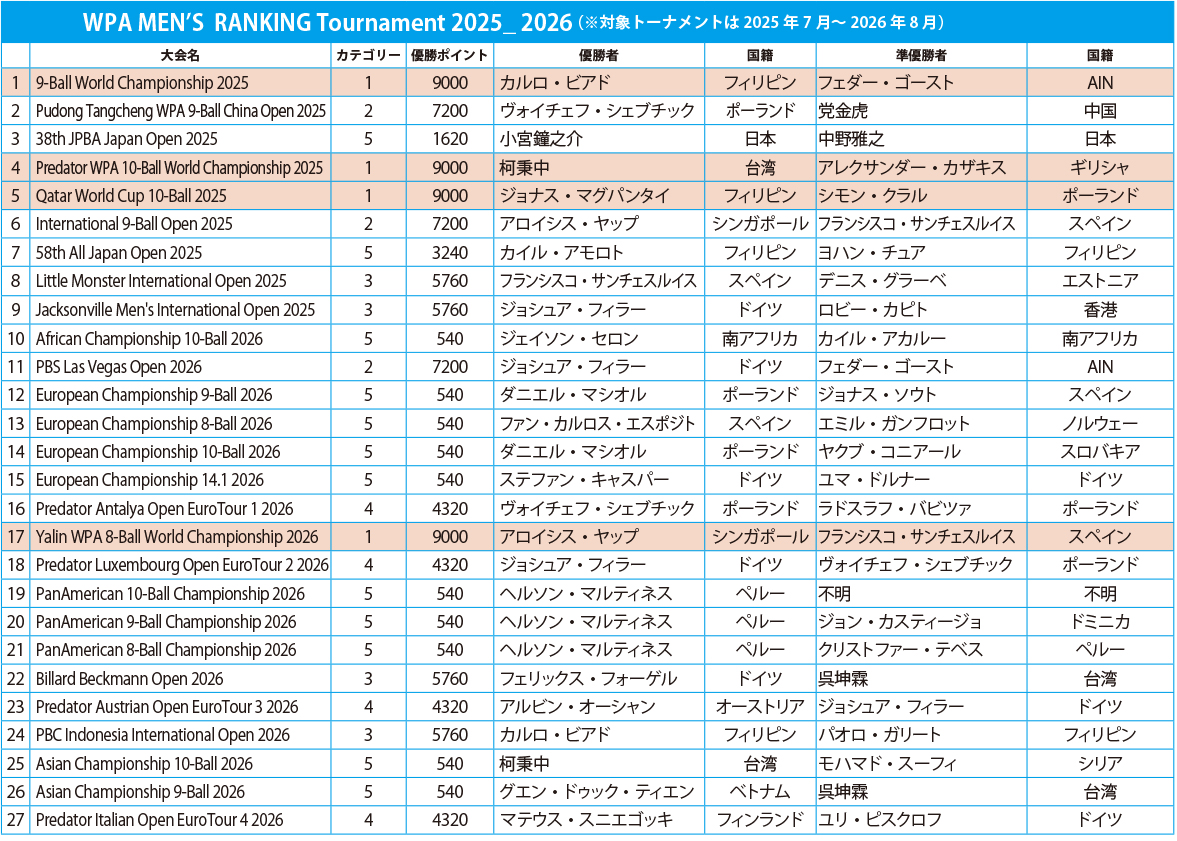 WPA MEN'S RANKING Tournament 2025_ 2026 (※対象トーナメントは2025年7月〜2026年8月)

|  | 大会名 | カテゴリー | 優勝ポイント | 優勝者 | 国籍 | 準優勝者 | 国籍 |
|---|---|---|---|---|---|---|---|
| 1 | 9-Ball World Championship 2025 | 1 | 9000 | カルロ・ビアド | フィリピン | フェダー・ゴースト | AIN |
| 2 | Pudong Tangcheng WPA 9-Ball China Open 2025 | 2 | 7200 | ヴォイチェフ・シェブチック | ポーランド | 党金虎 | 中国 |
| 3 | 38th JPBA Japan Open 2025 | 5 | 1620 | 小宮鐘之介 | 日本 | 中野雅之 | 日本 |
| 4 | Predator WPA 10-Ball World Championship 2025 | 1 | 9000 | 柯秉中 | 台湾 | アレクサンダー・カザキス | ギリシャ |
| 5 | Qatar World Cup 10-Ball 2025 | 1 | 9000 | ジョナス・マグパンタイ | フィリピン | シモン・クラル | ポーランド |
| 6 | International 9-Ball Open 2025 | 2 | 7200 | アロイシス・ヤップ | シンガポール | フランシスコ・サンチェスルイス | スペイン |
| 7 | 58th All Japan Open 2025 | 5 | 3240 | カイル・アモロト | フィリピン | ヨハン・チュア | フィリピン |
| 8 | Little Monster International Open 2025 | 3 | 5760 | フランシスコ・サンチェスルイス | スペイン | デニス・グラーベ | エストニア |
| 9 | Jacksonville Men's International Open 2025 | 3 | 5760 | ジョシュア・フィラー | ドイツ | ロビー・カピト | 香港 |
| 10 | African Championship 10-Ball 2026 | 5 | 540 | ジェイソン・セロン | 南アフリカ | カイル・アカルー | 南アフリカ |
| 11 | PBS Las Vegas Open 2026 | 2 | 7200 | ジョシュア・フィラー | ドイツ | フェダー・ゴースト | AIN |
| 12 | European Championship 9-Ball 2026 | 5 | 540 | ダニエル・マシオル | ポーランド | ジョナス・ソウト | スペイン |
| 13 | European Championship 8-Ball 2026 | 5 | 540 | ファン・カルロス・エスポジト | スペイン | エミル・ガンフロット | ノルウェー |
| 14 | European Championship 10-Ball 2026 | 5 | 540 | ダニエル・マシオル | ポーランド | ヤクブ・コニアール | スロバキア |
| 15 | European Championship 14.1 2026 | 5 | 540 | ステファン・キャスパー | ドイツ | ユマ・ドルナー | ドイツ |
| 16 | Predator Antalya Open EuroTour 1 2026 | 4 | 4320 | ヴォイチェフ・シェブチック | ポーランド | ラドスラフ・バビツァ | ポーランド |
| 17 | Yalin WPA 8-Ball World Championship 2026 | 1 | 9000 | アロイシス・ヤップ | シンガポール | フランシスコ・サンチェスルイス | スペイン |
| 18 | Predator Luxembourg Open EuroTour 2 2026 | 4 | 4320 | ジョシュア・フィラー | ドイツ | ヴォイチェフ・シェブチック | ポーランド |
| 19 | PanAmerican 10-Ball Championship 2026 | 5 | 540 | ヘルソン・マルティネス | ペルー | 不明 | 不明 |
| 20 | PanAmerican 9-Ball Championship 2026 | 5 | 540 | ヘルソン・マルティネス | ペルー | ジョン・カスティージョ | ドミニカ |
| 21 | PanAmerican 8-Ball Championship 2026 | 5 | 540 | ヘルソン・マルティネス | ペルー | クリストファー・テベス | ペルー |
| 22 | Billard Beckmann Open 2026 | 3 | 5760 | フェリックス・フォーゲル | ドイツ | 呉坤霖 | 台湾 |
| 23 | Predator Austrian Open EuroTour 3 2026 | 4 | 4320 | アルビン・オーシャン | オーストリア | ジョシュア・フィラー | ドイツ |
| 24 | PBC Indonesia International Open 2026 | 3 | 5760 | カルロ・ビアド | フィリピン | パオロ・ガリート | フィリピン |
| 25 | Asian Championship 10-Ball 2026 | 5 | 540 | 柯秉中 | 台湾 | モハマド・スーフィ | シリア |
| 26 | Asian Championship 9-Ball 2026 | 5 | 540 | グエン・ドゥック・ティエン | ベトナム | 呉坤霖 | 台湾 |
| 27 | Predator Italian Open EuroTour 4 2026 | 4 | 4320 | マテウス・スニエゴッキ | フィンランド | ユリ・ピスクロフ | ドイツ |